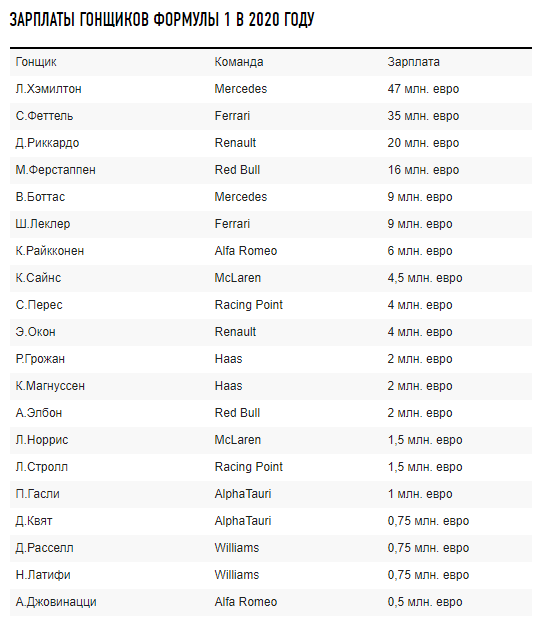 ЗАРПЛАТЫ ГОНЩИКОВ ФОРМУЛЫ 1 В 2020 ГОДУ

| Гонщик | Команда | Зарплата |
|---|---|---|
| Л.Хэмилтон | Mercedes | 47 млн. евро |
| С.Феттель | Ferrari | 35 млн. евро |
| Д.Риккардо | Renault | 20 млн. евро |
| М.Ферстаппен | Red Bull | 16 млн. евро |
| В.Боттас | Mercedes | 9 млн. евро |
| Ш.Леклер | Ferrari | 9 млн. евро |
| К.Райкконен | Alfa Romeo | 6 млн. евро |
| К.Сайнс | McLaren | 4,5 млн. евро |
| С.Перес | Racing Point | 4 млн. евро |
| Э.Окон | Renault | 4 млн. евро |
| Р.Грожан | Haas | 2 млн. евро |
| К.Магнуссен | Haas | 2 млн. евро |
| А.Элбон | Red Bull | 2 млн. евро |
| Л.Норрис | McLaren | 1,5 млн. евро |
| Л.Стролл | Racing Point | 1,5 млн. евро |
| П.Гасли | AlphaTauri | 1 млн. евро |
| Д.Квят | AlphaTauri | 0,75 млн. евро |
| Д.Расселл | Williams | 0,75 млн. евро |
| Н.Латифи | Williams | 0,75 млн. евро |
| А.Джовинацци | Alfa Romeo | 0,5 млн. евро |